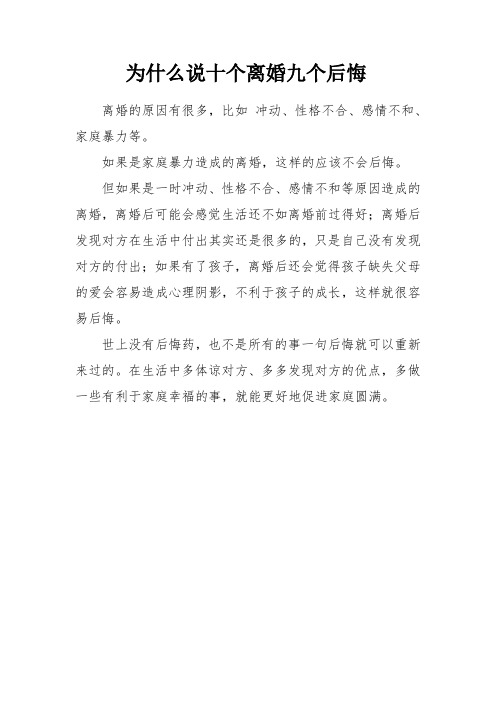 为什么说十个离婚九个后悔

离婚的原因有很多，比如 冲动、性格不合、感情不和、家庭暴力等。

如果是家庭暴力造成的离婚，这样的应该不会后悔。

但如果是一时冲动、性格不合、感情不和等原因造成的离婚，离婚后可能会感觉生活还不如离婚前过得好；离婚后发现对方在生活中付出其实还是很多的，只是自己没有发现对方的付出；如果有了孩子，离婚后还会觉得孩子缺失父母的爱会容易造成心理阴影，不利于孩子的成长，这样就很容易后悔。

世上没有后悔药，也不是所有的事一句后悔就可以重新来过的。在生活中多体谅对方、多多发现对方的优点，多做一些有利于家庭幸福的事，就能更好地促进家庭圆满。